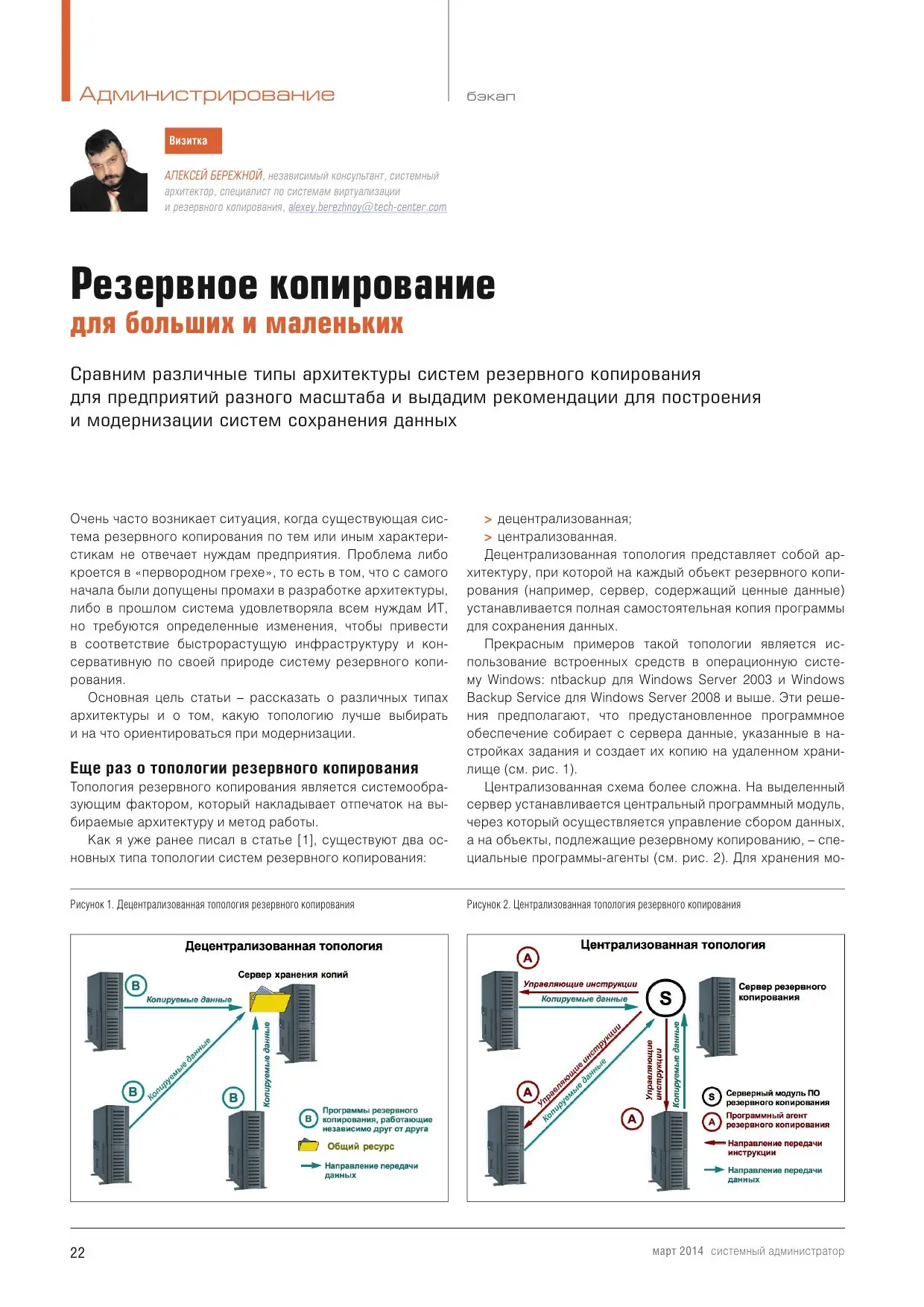 Администрирование

бэкап

Визитка

АЛЕКСЕЙ БЕРЕЖНОЙ, независимый консультант, системный архитектор, специалист по системам виртуализации и резервного копирования, alexey.berezhnoy@tech-center.com

Резервное копирование
для больших и маленьких

Сравним различные типы архитектуры систем резервного копирования для предприятий разного масштаба и выдадим рекомендации для построения и модернизации систем сохранения данных

Очень часто возникает ситуация, когда существующая система резервного копирования по тем или иным характеристикам не отвечает нуждам предприятия. Проблема либо кроется в «первородном грехе», то есть в том, что с самого начала были допущены промахи в разработке архитектуры, либо в прошлом система удовлетворяла всем нуждам ИТ, но требуются определенные изменения, чтобы привести в соответствие быстрорастущую инфраструктуру и консервативную по своей природе систему резервного копирования.

Основная цель статьи – рассказать о различных типах архитектуры и о том, какую топологию лучше выбирать и на что ориентироваться при модернизации.

Еще раз о топологии резервного копирования
Топология резервного копирования является системообразующим фактором, который накладывает отпечаток на выбираемые архитектуру и метод работы.

Как я уже ранее писал в статье [1], существуют два основных типа топологии систем резервного копирования:

> децентрализованная;
> централизованная.

Децентрализованная топология представляет собой архитектуру, при которой на каждый объект резервного копирования (например, сервер, содержащий ценные данные) устанавливается полная самостоятельная копия программы для сохранения данных.

Прекрасным примеров такой топологии является использование встроенных средств в операционную систему Windows: ntbackup для Windows Server 2003 и Windows Backup Service для Windows Server 2008 и выше. Эти решения предполагают, что предустановленное программное обеспечение собирает с сервера данные, указанные в настройках задания и создает их копию на удаленном хранилище (см. рис. 1).

Централизованная схема более сложна. На выделенный сервер устанавливается центральный программный модуль, через который осуществляется управление сбором данных, а на объекты, подлежащие резервному копированию, – специальные программы-агенты (см. рис. 2). Для хранения мо-

Рисунок 1. Децентрализованная топология резервного копирования

Децентрализованная топология
Сервер хранения копий
B
Копируемые данные
B
Копируемые данные
B
Копируемые данные
B Программы резервного копирования, работающие независимо друг от друга
Общий ресурс
Направление передачи данных

Рисунок 2. Централизованная топология резервного копирования

Централизованная топология
A
Управляющие инструкции
Копируемые данные
S
Сервер резервного копирования
A
Управляющие инструкции
Копируемые данные
A
Управляющие инструкции
Копируемые данные
S Серверный модуль ПО резервного копирования
A Программный агент резервного копирования
Направление передачи инструкции
Направление передачи данных

22

март 2014 системный администратор